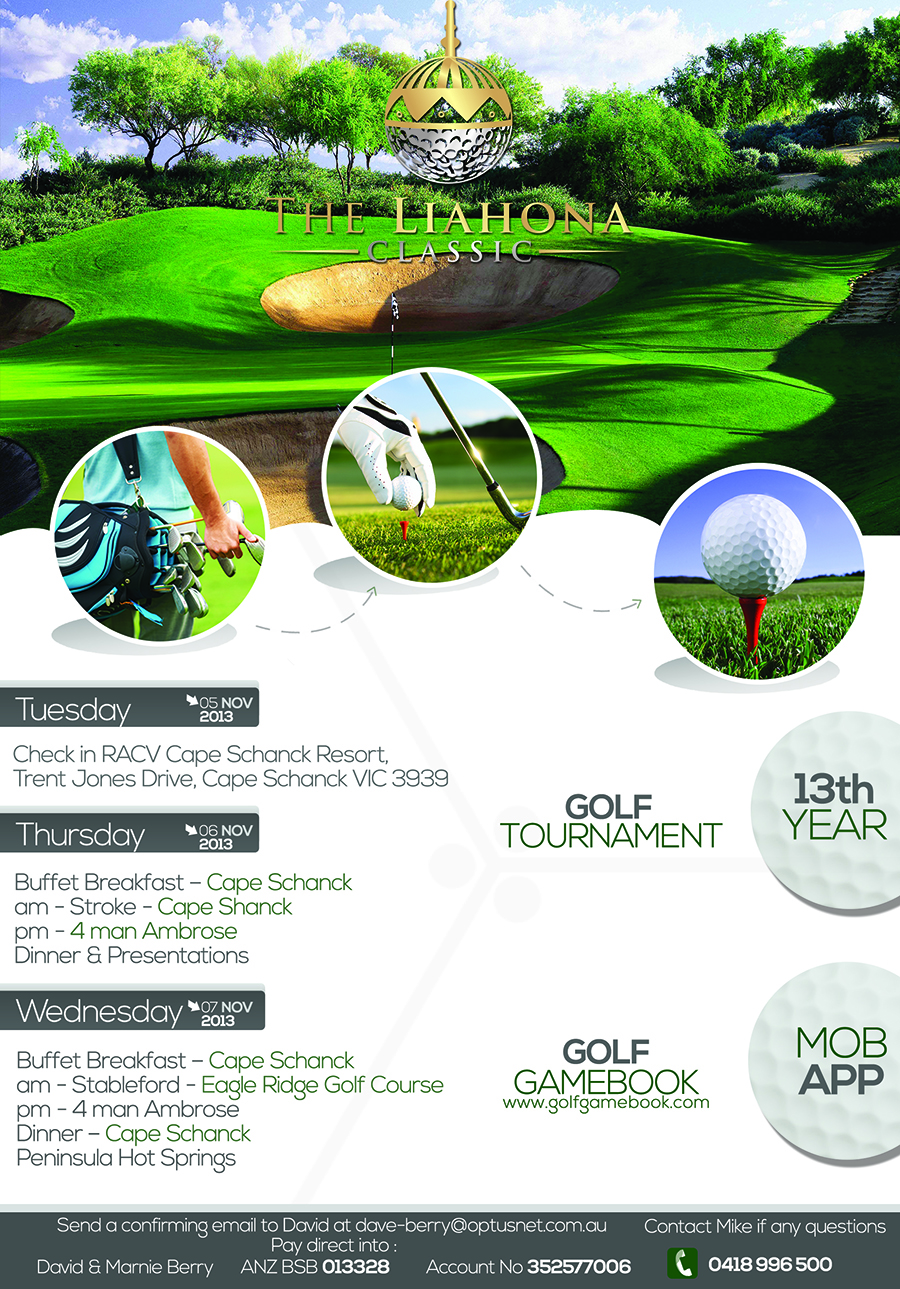 THE LIAHONA
CLASSIC

Tuesday 05 NOV 2013

Check in RACV Cape Schanck Resort, Trent Jones Drive, Cape Schanck VIC 3939

Thursday 06 NOV 2013

Buffet Breakfast – Cape Schanck
am - Stroke - Cape Shanck
pm - 4 man Ambrose
Dinner & Presentations

Wednesday 07 NOV 2013

Buffet Breakfast – Cape Schanck
am - Stableford - Eagle Ridge Golf Course
pm - 4 man Ambrose
Dinner – Cape Schanck
Peninsula Hot Springs

GOLF TOURNAMENT

13th YEAR

GOLF GAMEBOOK
www.golfgamebook.com

MOB APP

Send a confirming email to David at dave-berry@optusnet.com.au
Pay direct into :
David & Marnie Berry ANZ BSB 013328 Account No 352577006

Contact Mike if any questions
0418 996 500